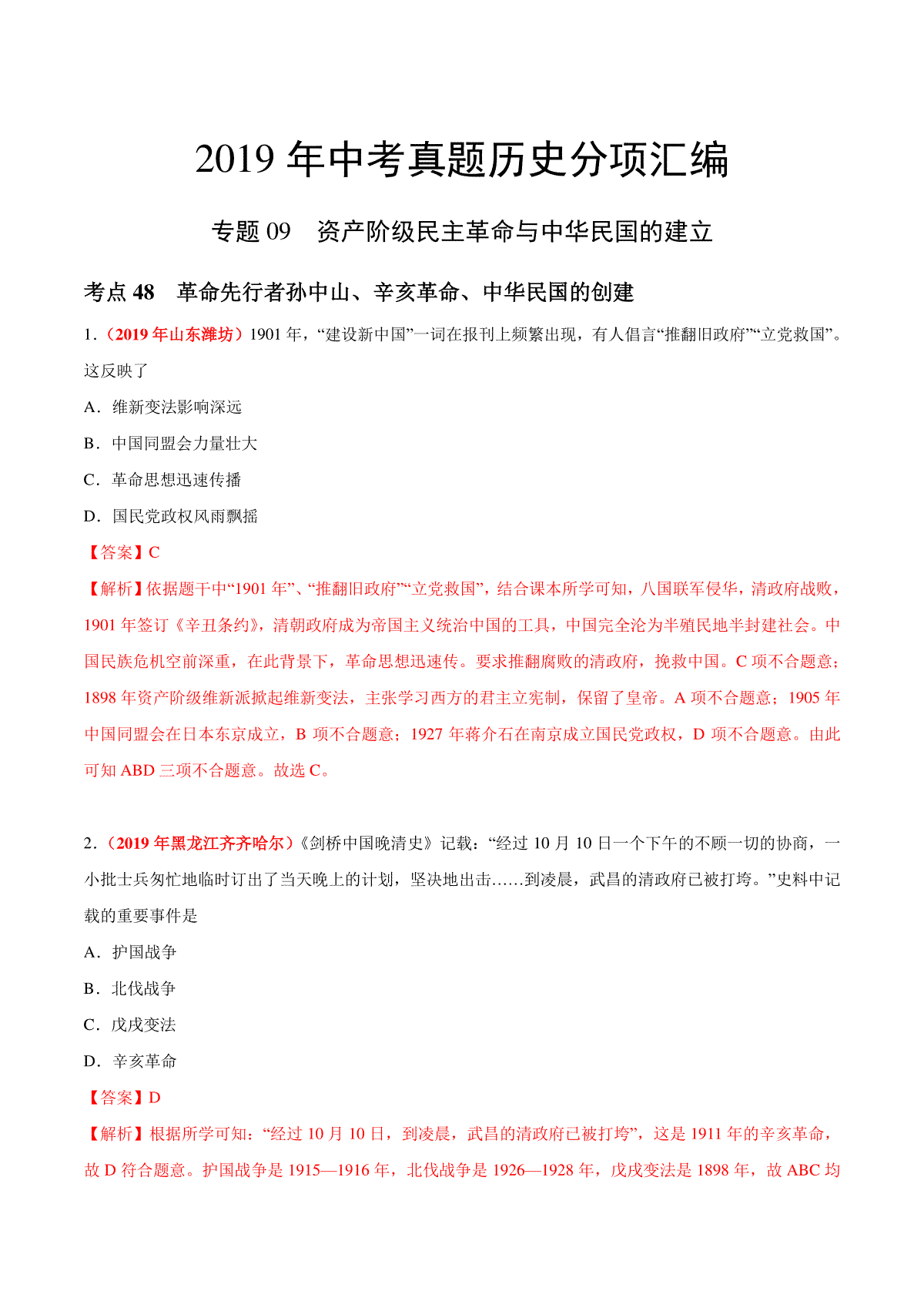 2019 年中考真题历史分项汇编

专题 09　资产阶级民主革命与中华民国的建立

考点 48　革命先行者孙中山、辛亥革命、中华民国的创建

1．（2019 年山东潍坊）1901 年，“建设新中国”一词在报刊上频繁出现，有人倡言“推翻旧政府”“立党救国”。这反映了

A．维新变法影响深远

B．中国同盟会力量壮大

C．革命思想迅速传播

D．国民党政权风雨飘摇

【答案】C

【解析】依据题干中“1901 年”、“推翻旧政府”“立党救国”，结合课本所学可知，八国联军侵华，清政府战败，1901 年签订《辛丑条约》，清朝政府成为帝国主义统治中国的工具，中国完全沦为半殖民地半封建社会。中国民族危机空前深重，在此背景下，革命思想迅速传。要求推翻腐败的清政府，挽救中国。C 项不合题意；1898 年资产阶级维新派掀起维新变法，主张学习西方的君主立宪制，保留了皇帝。A 项不合题意；1905 年中国同盟会在日本东京成立，B 项不合题意；1927 年蒋介石在南京成立国民党政权，D 项不合题意。由此可知 ABD 三项不合题意。故选 C。

2．（2019 年黑龙江齐齐哈尔）《剑桥中国晚清史》记载：“经过 10 月 10 日一个下午的不顾一切的协商，一小批士兵匆忙地临时订出了当天晚上的计划，坚决地出击……到凌晨，武昌的清政府已被打垮。”史料中记载的重要事件是

A．护国战争

B．北伐战争

C．戊戌变法

D．辛亥革命

【答案】D

【解析】根据所学可知：“经过 10 月 10 日，到凌晨，武昌的清政府已被打垮”，这是 1911 年的辛亥革命，故 D 符合题意。护国战争是 1915—1916 年，北伐战争是 1926—1928 年，戊戌变法是 1898 年，故 ABC 均